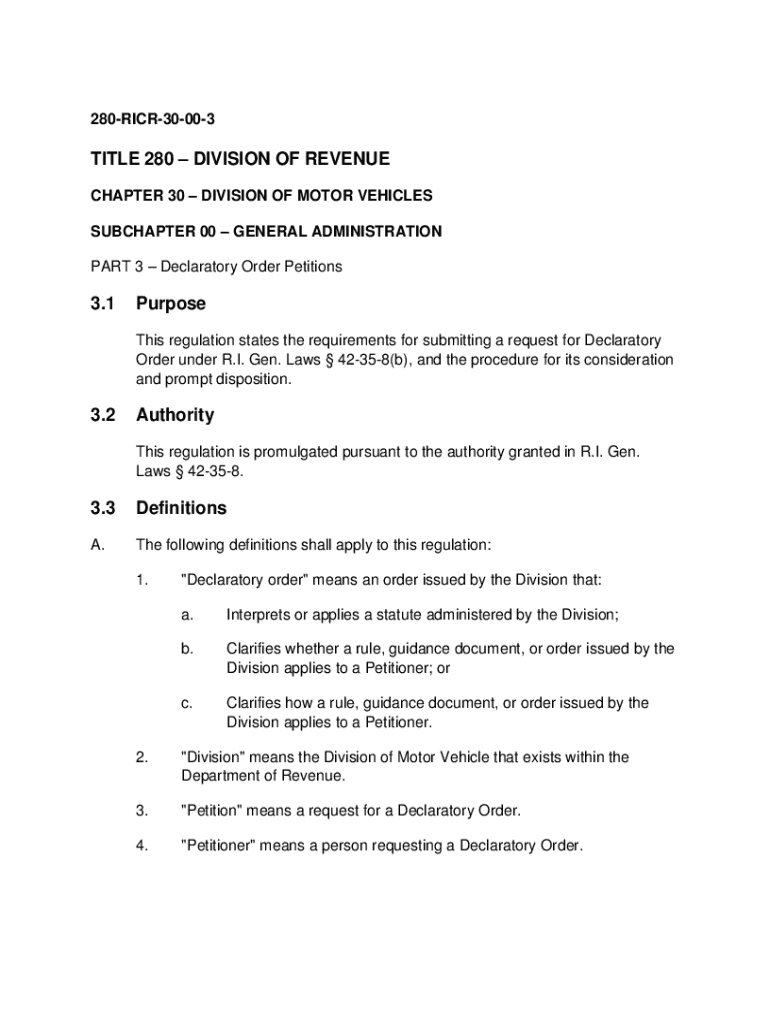 280-RICR-30-00-3

TITLE 280 – DIVISION OF REVENUE

CHAPTER 30 – DIVISION OF MOTOR VEHICLES

SUBCHAPTER 00 – GENERAL ADMINISTRATION

PART 3 – Declaratory Order Petitions

3.1 Purpose

This regulation states the requirements for submitting a request for Declaratory Order under R.I. Gen. Laws § 42-35-8(b), and the procedure for its consideration and prompt disposition.

3.2 Authority

This regulation is promulgated pursuant to the authority granted in R.I. Gen. Laws § 42-35-8.

3.3 Definitions

A. The following definitions shall apply to this regulation:

1. "Declaratory order" means an order issued by the Division that:

a. Interprets or applies a statute administered by the Division;

b. Clarifies whether a rule, guidance document, or order issued by the Division applies to a Petitioner; or

c. Clarifies how a rule, guidance document, or order issued by the Division applies to a Petitioner.

2. "Division" means the Division of Motor Vehicle that exists within the Department of Revenue.

3. "Petition" means a request for a Declaratory Order.

4. "Petitioner" means a person requesting a Declaratory Order.